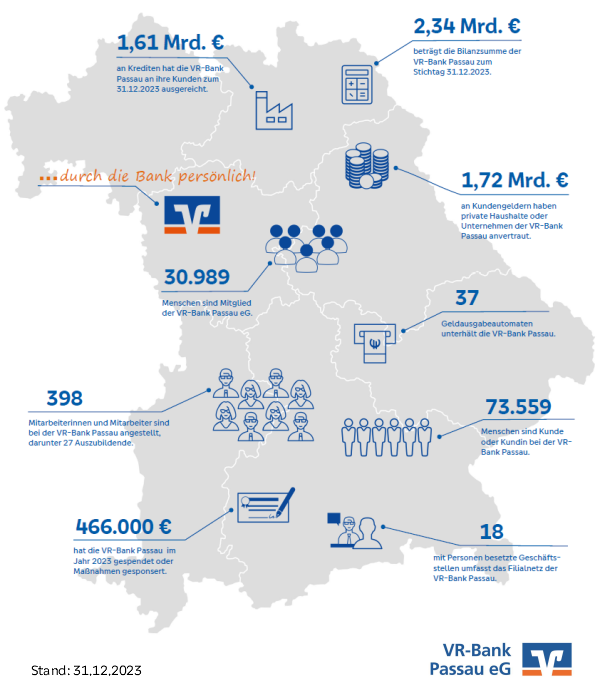 1,61 Mrd. €

an Krediten hat die VR-Bank Passau an ihre Kunden zum 31.12.2023 ausgereicht.

2,34 Mrd. €

beträgt die Bilanzsumme der VR-Bank Passau zum Stichtag 31.12.2023.

...durch die Bank persönlich!

1,72 Mrd. €

an Kundengeldern haben private Haushalte oder Unternehmen der VR-Bank Passau anvertraut.

30.989

Menschen sind Mitglied der VR-Bank Passau eG.

37

Geldausgabeautomaten unterhält die VR-Bank Passau.

398

Mitarbeiterinnen und Mitarbeiter sind bei der VR-Bank Passau angestellt, darunter 27 Auszubildende.

73.559

Menschen sind Kunde oder Kundin bei der VR-Bank Passau.

466.000 €

hat die VR-Bank Passau im Jahr 2023 gespendet oder Maßnahmen gesponsert.

18

mit Personen besetzte Geschäftsstellen umfasst das Filialnetz der VR-Bank Passau.

Stand: 31.12.2023

VR-Bank Passau eG